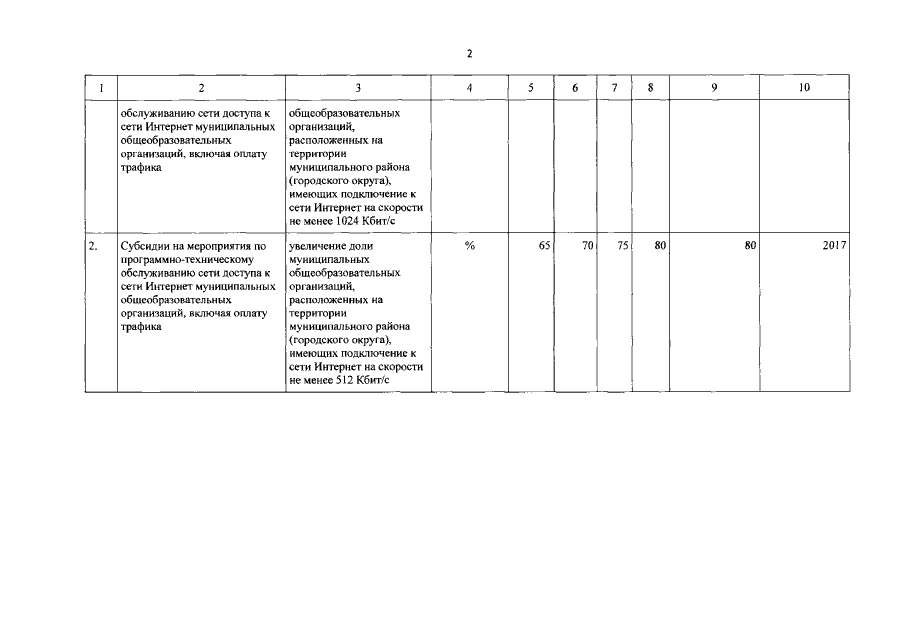 2

| 1 | 2 | 3 | 4 | 5 | 6 | 7 | 8 | 9 | 10 |
|---|---|---|---|---|---|---|---|---|---|
| | обслуживанию сети доступа к сети Интернет муниципальных общеобразовательных организаций, включая оплату трафика | общеобразовательных организаций, расположенных на территории муниципального района (городского округа), имеющих подключение к сети Интернет на скорости не менее 1024 Кбит/с | | | | | | | |
| 2. | Субсидии на мероприятия по программно-техническому обслуживанию сети доступа к сети Интернет муниципальных общеобразовательных организаций, включая оплату трафика | увеличение доли муниципальных общеобразовательных организаций, расположенных на территории муниципального района (городского округа), имеющих подключение к сети Интернет на скорости не менее 512 Кбит/с | % | 65 | 70 | 75 | 80 | 80 | 2017 |